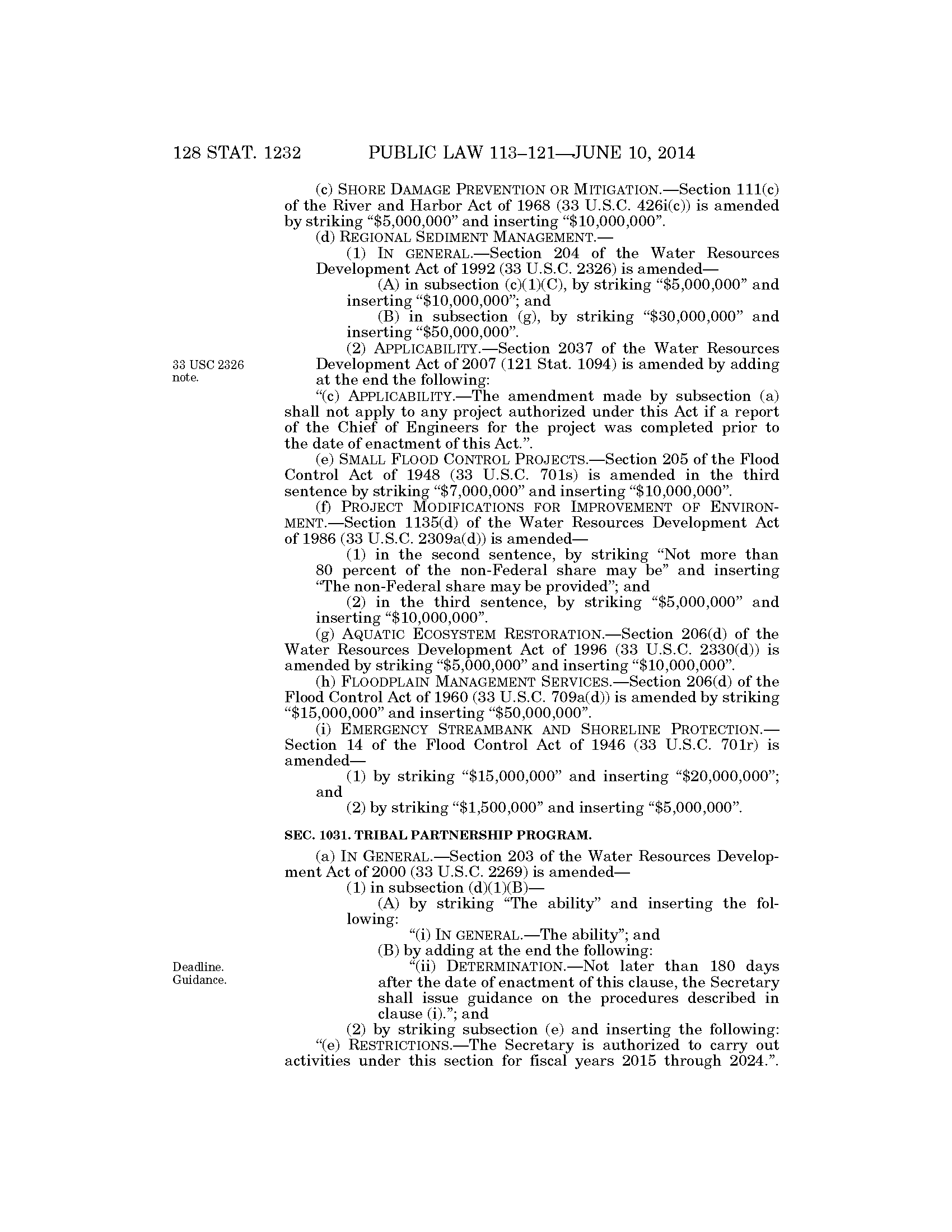 128 STAT. 1232 PUBLIC LAW 113–121—JUNE 10, 2014

(c) SHORE DAMAGE PREVENTION OR MITIGATION.—Section 111(c) of the River and Harbor Act of 1968 (33 U.S.C. 426i(c)) is amended by striking "\$5,000,000" and inserting "\$10,000,000".

(d) REGIONAL SEDIMENT MANAGEMENT.—

(1) IN GENERAL.—Section 204 of the Water Resources Development Act of 1992 (33 U.S.C. 2326) is amended—

(A) in subsection (c)(1)(C), by striking "\$5,000,000" and inserting "\$10,000,000"; and

(B) in subsection (g), by striking "\$30,000,000" and inserting "\$50,000,000".

33 USC 2326 note.

(2) APPLICABILITY.—Section 2037 of the Water Resources Development Act of 2007 (121 Stat. 1094) is amended by adding at the end the following:

"(c) APPLICABILITY.—The amendment made by subsection (a) shall not apply to any project authorized under this Act if a report of the Chief of Engineers for the project was completed prior to the date of enactment of this Act.".

(e) SMALL FLOOD CONTROL PROJECTS.—Section 205 of the Flood Control Act of 1948 (33 U.S.C. 701s) is amended in the third sentence by striking "\$7,000,000" and inserting "\$10,000,000".

(f) PROJECT MODIFICATIONS FOR IMPROVEMENT OF ENVIRONMENT.—Section 1135(d) of the Water Resources Development Act of 1986 (33 U.S.C. 2309a(d)) is amended—

(1) in the second sentence, by striking "Not more than 80 percent of the non-Federal share may be" and inserting "The non-Federal share may be provided"; and

(2) in the third sentence, by striking "\$5,000,000" and inserting "\$10,000,000".

(g) AQUATIC ECOSYSTEM RESTORATION.—Section 206(d) of the Water Resources Development Act of 1996 (33 U.S.C. 2330(d)) is amended by striking "\$5,000,000" and inserting "\$10,000,000".

(h) FLOODPLAIN MANAGEMENT SERVICES.—Section 206(d) of the Flood Control Act of 1960 (33 U.S.C. 709a(d)) is amended by striking "\$15,000,000" and inserting "\$50,000,000".

(i) EMERGENCY STREAMBANK AND SHORELINE PROTECTION.—Section 14 of the Flood Control Act of 1946 (33 U.S.C. 701r) is amended—

(1) by striking "\$15,000,000" and inserting "\$20,000,000"; and

(2) by striking "\$1,500,000" and inserting "\$5,000,000".

SEC. 1031. TRIBAL PARTNERSHIP PROGRAM.

(a) IN GENERAL.—Section 203 of the Water Resources Development Act of 2000 (33 U.S.C. 2269) is amended—

(1) in subsection (d)(1)(B)—

(A) by striking "The ability" and inserting the following:

"(i) IN GENERAL.—The ability"; and

(B) by adding at the end the following:

Deadline. Guidance.

"(ii) DETERMINATION.—Not later than 180 days after the date of enactment of this clause, the Secretary shall issue guidance on the procedures described in clause (i)."; and

(2) by striking subsection (e) and inserting the following:

"(e) RESTRICTIONS.—The Secretary is authorized to carry out activities under this section for fiscal years 2015 through 2024.".